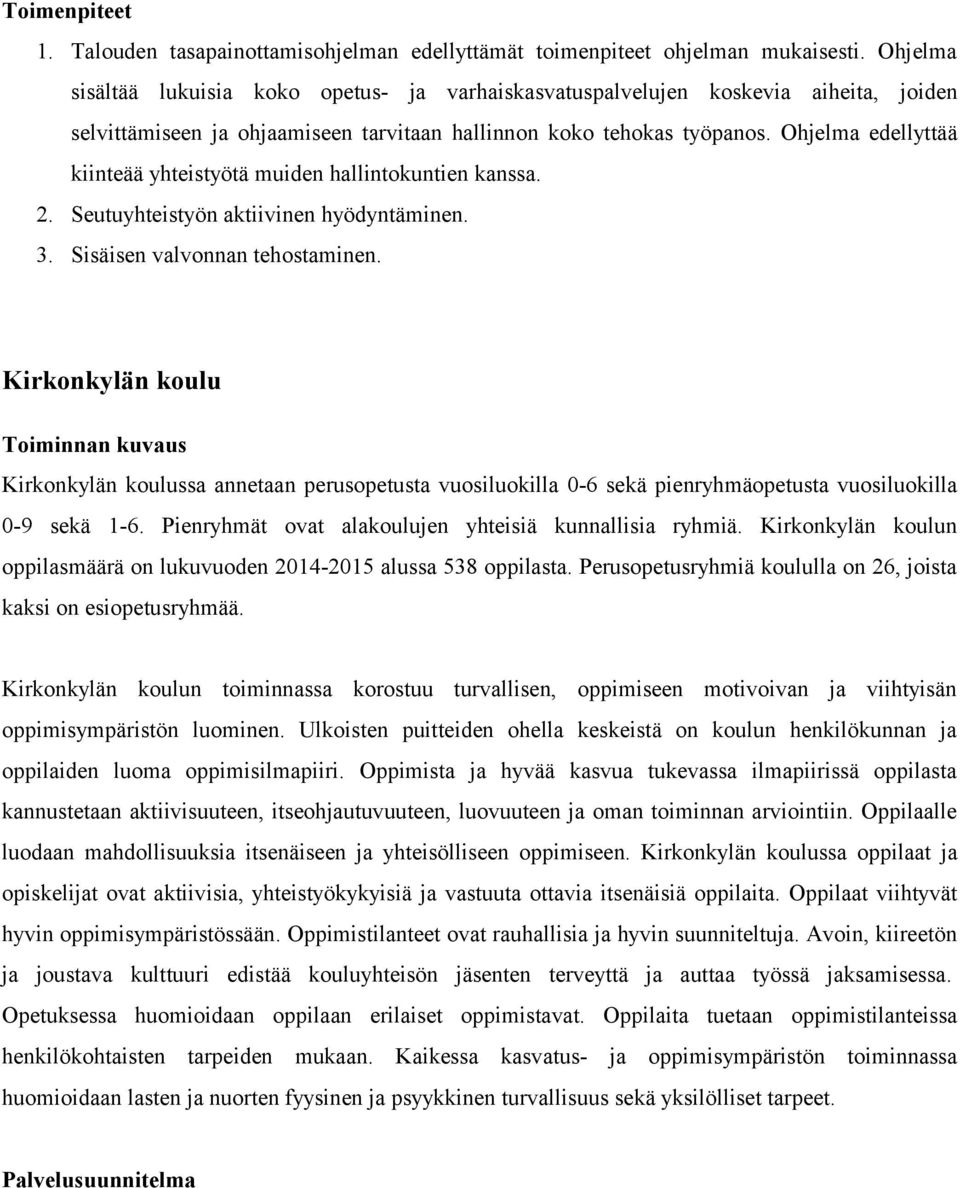 Toimenpiteet

1. Talouden tasapainottamisohjelman edellyttämät toimenpiteet ohjelman mukaisesti. Ohjelma sisältää lukuisia koko opetus- ja varhaiskasvatuspalvelujen koskevia aiheita, joiden selvittämiseen ja ohjaamiseen tarvitaan hallinnon koko tehokas työpanos. Ohjelma edellyttää kiinteää yhteistyötä muiden hallintokuntien kanssa.
2. Seutuyhteistyön aktiivinen hyödyntäminen.
3. Sisäisen valvonnan tehostaminen.

Kirkonkylän koulu

Toiminnan kuvaus

Kirkonkylän koulussa annetaan perusopetusta vuosiluokilla 0-6 sekä pienryhmäopetusta vuosiluokilla 0-9 sekä 1-6. Pienryhmät ovat alakoulujen yhteisiä kunnallisia ryhmiä. Kirkonkylän koulun oppilasmäärä on lukuvuoden 2014-2015 alussa 538 oppilasta. Perusopetusryhmiä koululla on 26, joista kaksi on esiopetusryhmää.

Kirkonkylän koulun toiminnassa korostuu turvallisen, oppimiseen motivoivan ja viihtyisän oppimisympäristön luominen. Ulkoisten puitteiden ohella keskeistä on koulun henkilökunnan ja oppilaiden luoma oppimisilmapiiri. Oppimista ja hyvää kasvua tukevassa ilmapiirissä oppilasta kannustetaan aktiivisuuteen, itseohjautuvuuteen, luovuuteen ja oman toiminnan arviointiin. Oppilaalle luodaan mahdollisuuksia itsenäiseen ja yhteisölliseen oppimiseen. Kirkonkylän koulussa oppilaat ja opiskelijat ovat aktiivisia, yhteistyökykyisiä ja vastuuta ottavia itsenäisiä oppilaita. Oppilaat viihtyvät hyvin oppimisympäristössään. Oppimistilanteet ovat rauhallisia ja hyvin suunniteltuja. Avoin, kiireetön ja joustava kulttuuri edistää kouluyhteisön jäsenten terveyttä ja auttaa työssä jaksamisessa. Opetuksessa huomioidaan oppilaan erilaiset oppimistavat. Oppilaita tuetaan oppimistilanteissa henkilökohtaisten tarpeiden mukaan. Kaikessa kasvatus- ja oppimisympäristön toiminnassa huomioidaan lasten ja nuorten fyysinen ja psyykkinen turvallisuus sekä yksilölliset tarpeet.

Palvelusuunnitelma